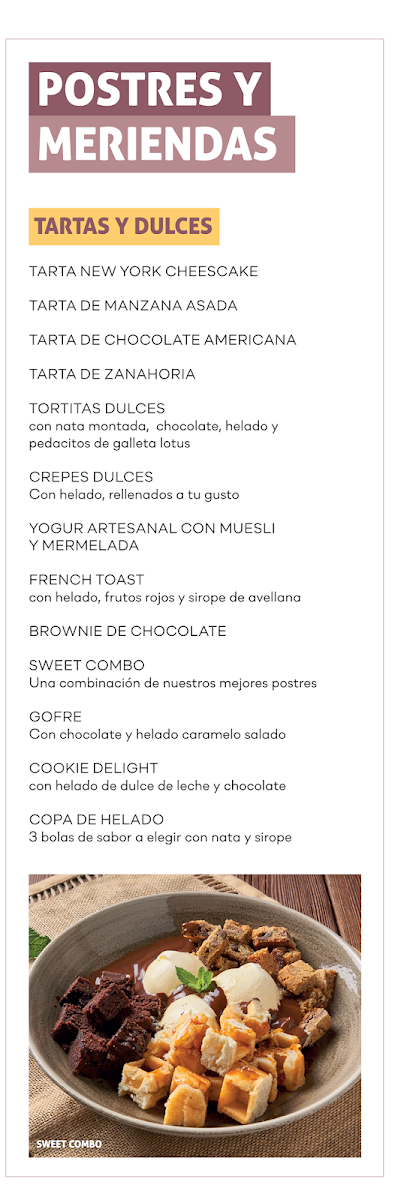 POSTRES Y MERIENDAS

TARTAS Y DULCES

TARTA NEW YORK CHEESCAKE

TARTA DE MANZANA ASADA

TARTA DE CHOCOLATE AMERICANA

TARTA DE ZANAHORIA

TORTITAS DULCES
con nata montada, chocolate, helado y pedacitos de galleta lotus

CREPES DULCES
Con helado, rellenados a tu gusto

YOGUR ARTESANAL CON MUESLI Y MERMELADA

FRENCH TOAST
con helado, frutos rojos y sirope de avellana

BROWNIE DE CHOCOLATE

SWEET COMBO
Una combinación de nuestros mejores postres

GOFRE
Con chocolate y helado caramelo salado

COOKIE DELIGHT
con helado de dulce de leche y chocolate

COPA DE HELADO
3 bolas de sabor a elegir con nata y sirope

SWEET COMBO